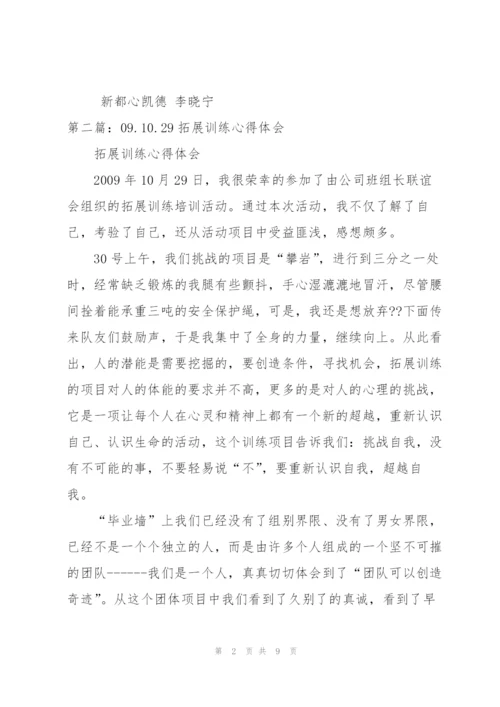 新都心凯德 李晓宁

第二篇：09.10.29 拓展训练心得体会

拓展训练心得体会

2009 年 10 月 29 日，我很荣幸的参加了由公司班组长联谊会组织的拓展训练培训活动。通过本次活动，我不仅了解了自己，考验了自己，还从活动项目中受益匪浅，感想颇多。

30 号上午，我们挑战的项目是“攀岩”，进行到三分之一处时，经常缺乏锻炼的我腿有些颤抖，手心湿漉漉地冒汗，尽管腰间拴着能承重三吨的安全保护绳，可是，我还是想放弃??下面传来队友们鼓励声，于是我集中了全身的力量，继续向上。从此看出，人的潜能是需要挖掘的，要创造条件，寻找机会，拓展训练的项目对人的体能的要求并不高，更多的是对人的心理的挑战，它是一项让每个人在心灵和精神上都有一个新的超越，重新认识自己、认识生命的活动，这个训练项目告诉我们：挑战自我，没有不可能的事，不要轻易说“不”，要重新认识自我，超越自我。

“毕业墙”上我们已经没有了组别界限、没有了男女界限，已经不是一个个独立的人，而是由许多个人组成的一个坚不可摧的团队------我们是一个人，真真切切体会到了“团队可以创造奇迹”。从这个团体项目中我们看到了久别了的真诚，看到了早

第 2 页 共 9 页